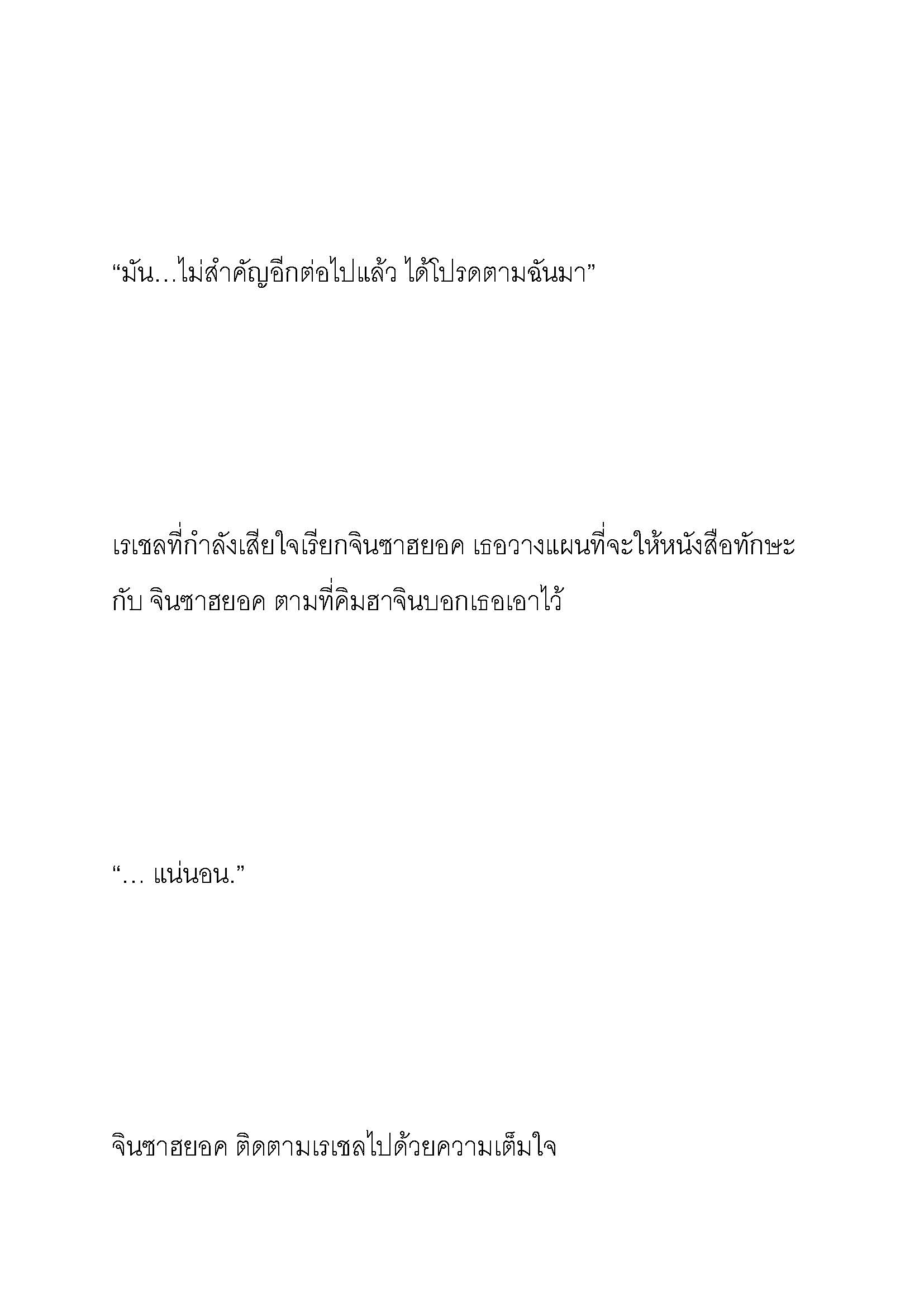 “มัน…ไม่สำคัญอีกต่อไปแล้ว ได้โปรดตามฉันมา”

เรเชลที่กำลังเสียใจเรียกจินซาฮยอค เธอวางแผนที่จะให้หนังสือทักษะกับ จินซาฮยอค ตามที่คิมฮาจินบอกเธอเอาไว้

“… แน่นอน.”

จินซาฮยอค ติดตามเรเชลไปด้วยความเต็มใจ